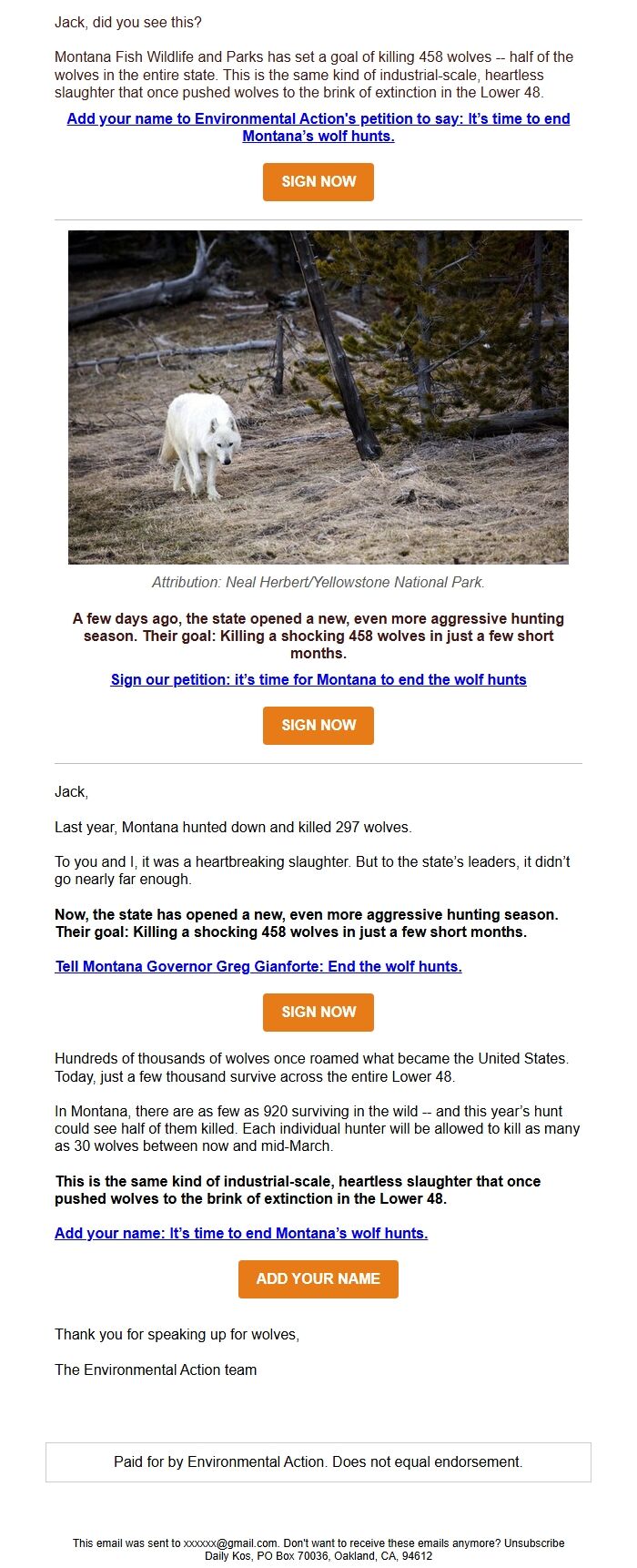 Jack, did you see this?

Montana Fish Wildlife and Parks has set a goal of killing 458 wolves -- half of the wolves in the entire state. This is the same kind of industrial-scale, heartless slaughter that once pushed wolves to the brink of extinction in the Lower 48.

Add your name to Environmental Action's petition to say: It's time to end Montana's wolf hunts.

SIGN NOW

Attribution: Neal Herbert/Yellowstone National Park.

A few days ago, the state opened a new, even more aggressive hunting season. Their goal: Killing a shocking 458 wolves in just a few short months.

Sign our petition: it's time for Montana to end the wolf hunts

SIGN NOW

Jack,

Last year, Montana hunted down and killed 297 wolves.

To you and I, it was a heartbreaking slaughter. But to the state's leaders, it didn't go nearly far enough.

Now, the state has opened a new, even more aggressive hunting season. Their goal: Killing a shocking 458 wolves in just a few short months.

Tell Montana Governor Greg Gianforte: End the wolf hunts.

SIGN NOW

Hundreds of thousands of wolves once roamed what became the United States. Today, just a few thousand survive across the entire Lower 48.

In Montana, there are as few as 920 surviving in the wild -- and this year's hunt could see half of them killed. Each individual hunter will be allowed to kill as many as 30 wolves between now and mid-March.

This is the same kind of industrial-scale, heartless slaughter that once pushed wolves to the brink of extinction in the Lower 48.

Add your name: It's time to end Montana's wolf hunts.

ADD YOUR NAME

Thank you for speaking up for wolves,

The Environmental Action team

Paid for by Environmental Action. Does not equal endorsement.

This email was sent to xxxxxx@gmail.com. Don't want to receive these emails anymore? Unsubscribe
Daily Kos, PO Box 70036, Oakland, CA, 94612